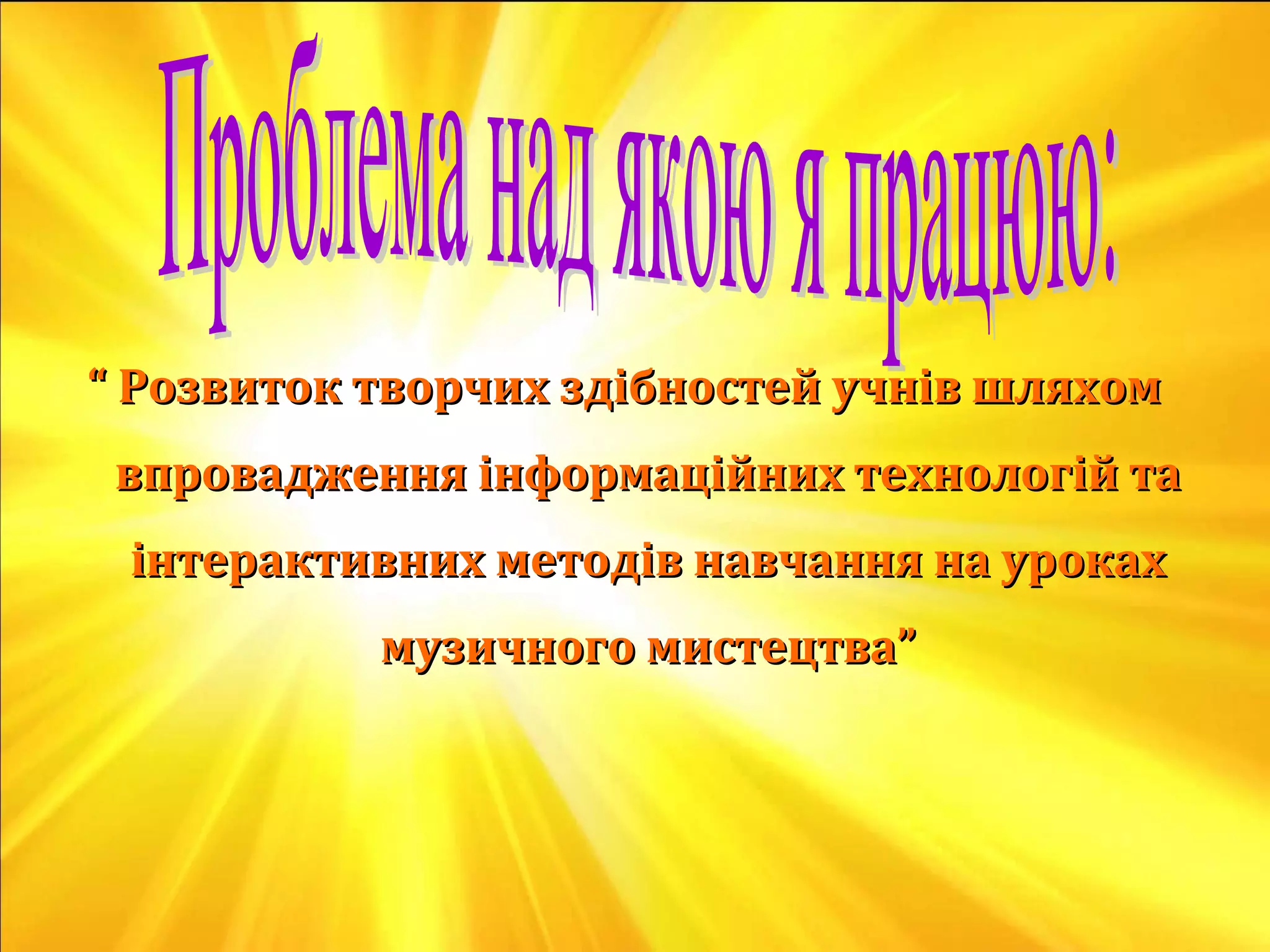 Проблема над якою я працюю:

“ Розвиток творчих здібностей учнів шляхом впровадження інформаційних технологій та інтерактивних методів навчання на уроках музичного мистецтва”